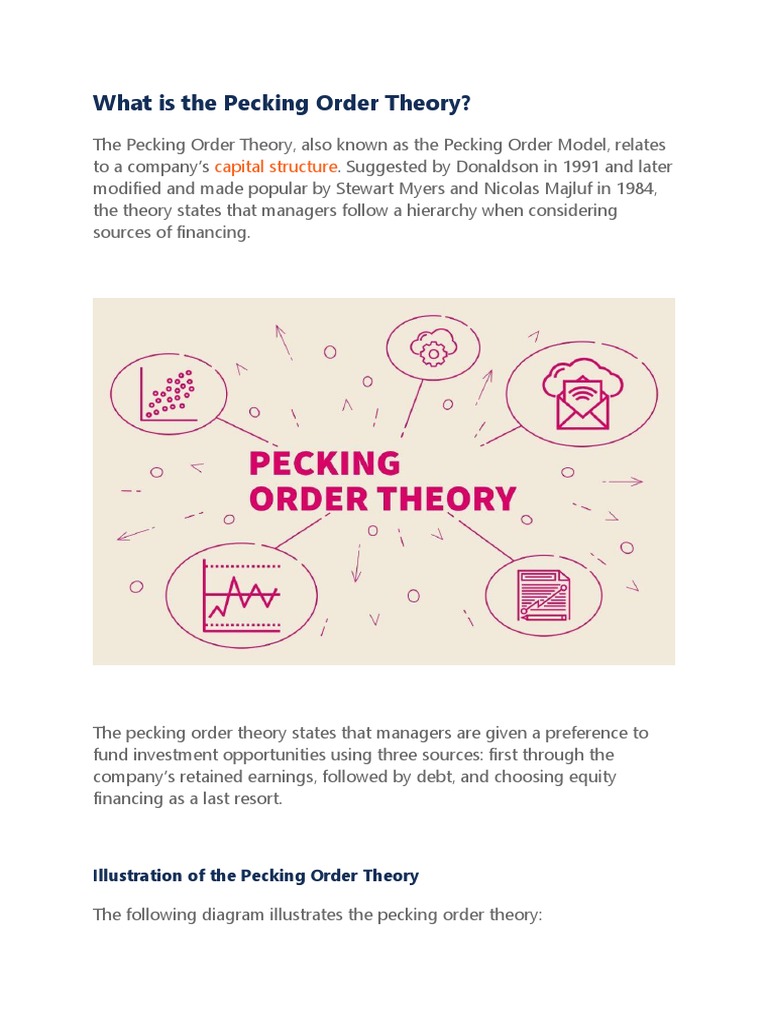 What is the Pecking Order Theory?

The Pecking Order Theory, also known as the Pecking Order Model, relates to a company's capital structure. Suggested by Donaldson in 1991 and later modified and made popular by Stewart Myers and Nicolas Majluf in 1984, the theory states that managers follow a hierarchy when considering sources of financing.

PECKING ORDER THEORY

The pecking order theory states that managers are given a preference to fund investment opportunities using three sources: first through the company's retained earnings, followed by debt, and choosing equity financing as a last resort.

Illustration of the Pecking Order Theory

The following diagram illustrates the pecking order theory: